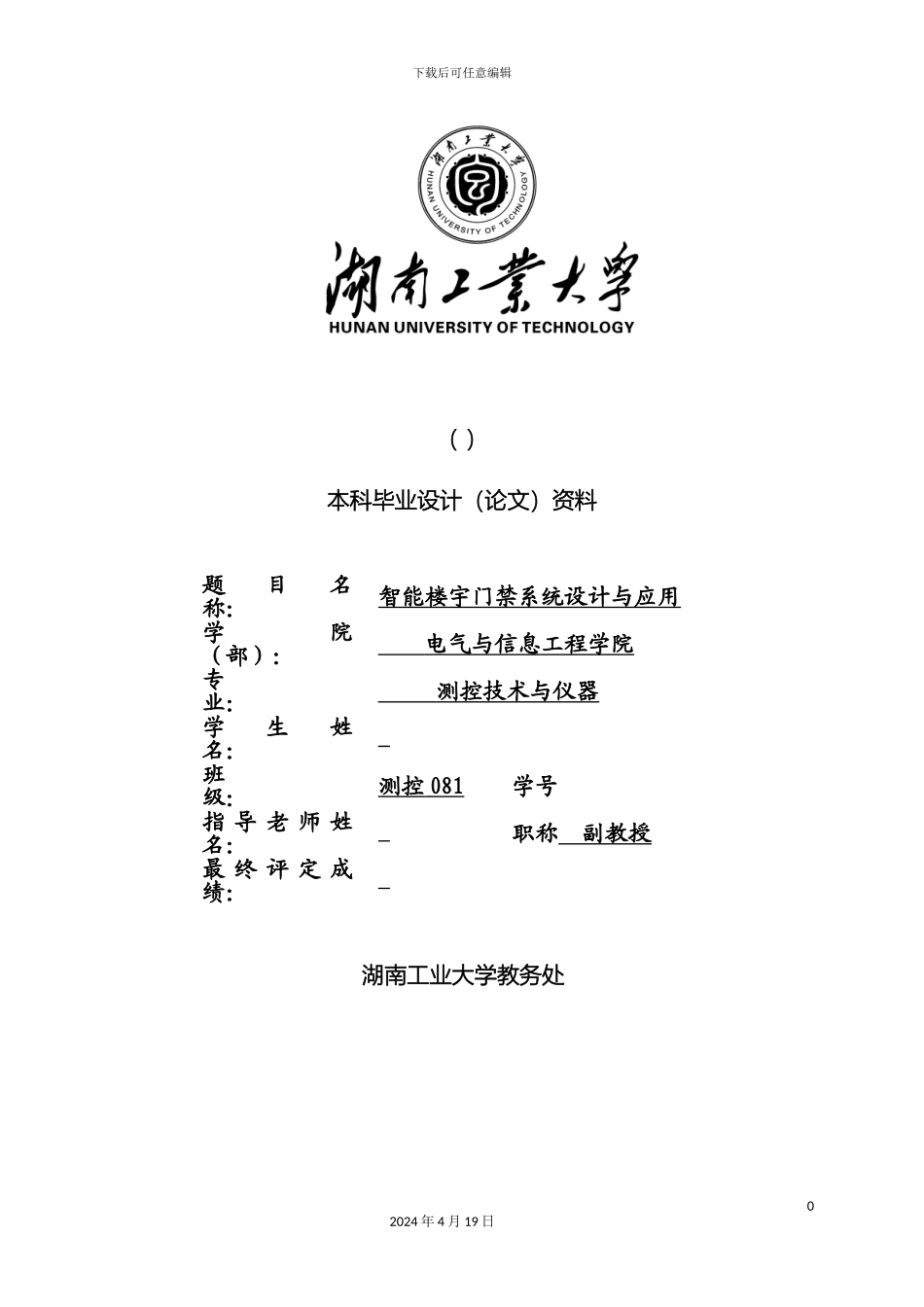 下载后可任意编辑

湖南工業大學
HUNAN UNIVERSITY OF TECHNOLOGY

湖南工業大學
HUNAN UNIVERSITY OF TECHNOLOGY

( )

本科毕业设计（论文）资料

题目名称: 智能楼宇门禁系统设计与应用
学院（部）: 电气与信息工程学院
专业: 测控技术与仪器
学生姓名: _
班级: 测控 081 学号
指导老师姓名: _ 职称 副教授
最终评定成绩: _

湖南工业大学教务处

0

2024 年 4 月 19 日